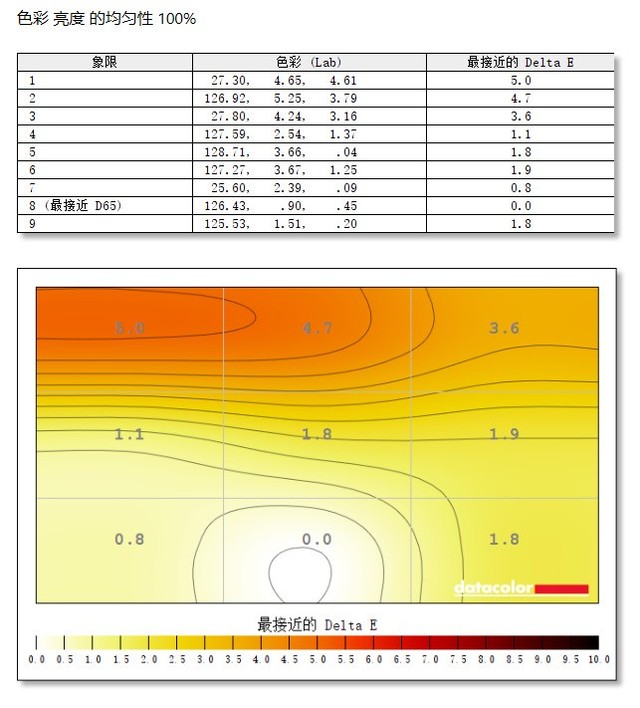 色彩 亮度 的均匀性 100%

| 象限 | 色彩 (Lab) | 最接近的 Delta E |
|---|---|---|
| 1 | 27.30, 4.65, 4.61 | 5.0 |
| 2 | 126.92, 5.25, 3.79 | 4.7 |
| 3 | 27.80, 4.24, 3.16 | 3.6 |
| 4 | 127.59, 2.54, 1.37 | 1.1 |
| 5 | 128.71, 3.66, .04 | 1.8 |
| 6 | 127.27, 3.67, 1.25 | 1.9 |
| 7 | 25.60, 2.39, .09 | 0.8 |
| 8 (最接近 D65) | 126.43, .90, .45 | 0.0 |
| 9 | 125.53, 1.51, .20 | 1.8 |

5.0 4.7 3.6
1.1 1.8 1.9
0.8 0.0 1.8

datacolor

最接近的 Delta E

0.0 0.5 1.0 1.5 2.0 2.5 3.0 3.5 4.0 4.5 5.0 5.5 6.0 6.5 7.0 7.5 8.0 8.5 9.0 9.5 10.0